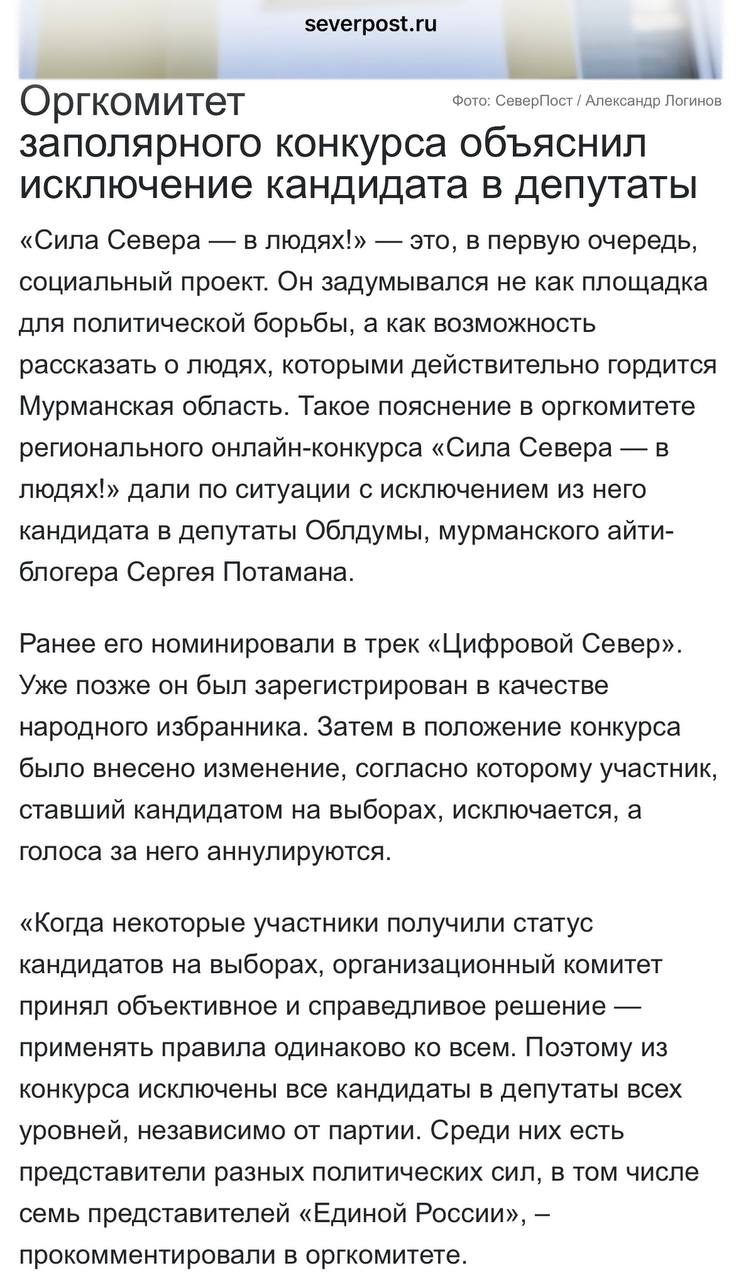 severpost.ru

Фото: СеверПост / Александр Логинов

Оргкомитет заполярного конкурса объяснил исключение кандидата в депутаты

«Сила Севера — в людях!» — это, в первую очередь, социальный проект. Он задумывался не как площадка для политической борьбы, а как возможность рассказать о людях, которыми действительно гордится Мурманская область. Такое пояснение в оргкомитете регионального онлайн-конкурса «Сила Севера — в людях!» дали по ситуации с исключением из него кандидата в депутаты Облдумы, мурманского айти-блогера Сергея Потамана.

Ранее его номинировали в трек «Цифровой Север». Уже позже он был зарегистрирован в качестве народного избранника. Затем в положение конкурса было внесено изменение, согласно которому участник, ставший кандидатом на выборах, исключается, а голоса за него аннулируются.

«Когда некоторые участники получили статус кандидатов на выборах, организационный комитет принял объективное и справедливое решение — применять правила одинаково ко всем. Поэтому из конкурса исключены все кандидаты в депутаты всех уровней, независимо от партии. Среди них есть представители разных политических сил, в том числе семь представителей «Единой России», – прокомментировали в оргкомитете.